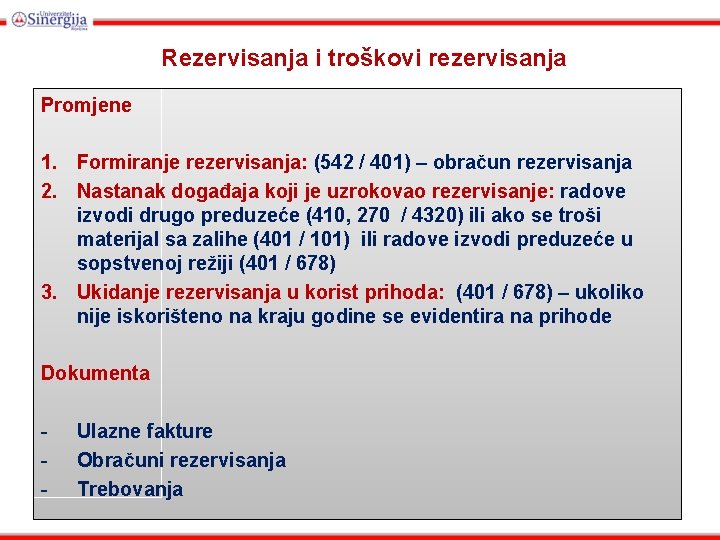 Univerzitet Sinergija Bijeljina

Rezervisanja i troškovi rezervisanja

Promjene

1. Formiranje rezervisanja: (542 / 401) – obračun rezervisanja
2. Nastanak događaja koji je uzrokovao rezervisanje: radove izvodi drugo preduzeće (410, 270 / 4320) ili ako se troši materijal sa zalihe (401 / 101) ili radove izvodi preduzeće u sopstvenoj režiji (401 / 678)
3. Ukidanje rezervisanja u korist prihoda: (401 / 678) – ukoliko nije iskorišteno na kraju godine se evidentira na prihode

Dokumenta

- Ulazne fakture
- Obračuni rezervisanja
- Trebovanja